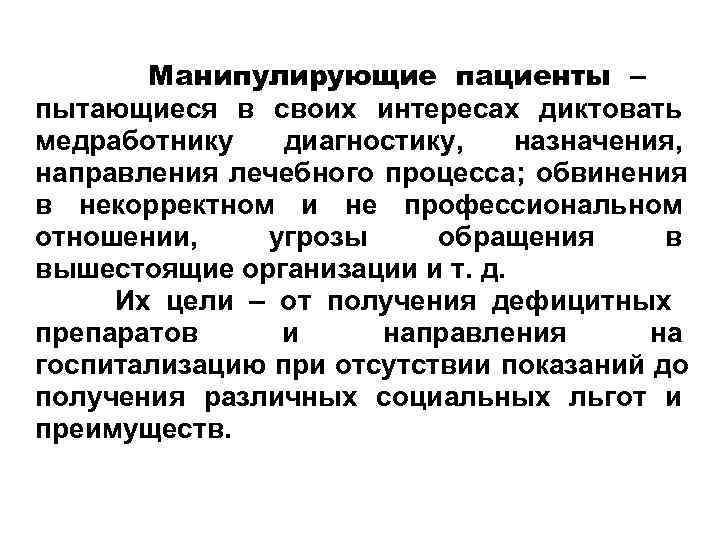 Манипулирующие пациенты – пытающиеся в своих интересах диктовать медработнику диагностику, назначения, направления лечебного процесса; обвинения в некорректном и не профессиональном отношении, угрозы обращения в вышестоящие организации и т. д.

Их цели – от получения дефицитных препаратов и направления на госпитализацию при отсутствии показаний до получения различных социальных льгот и преимуществ.